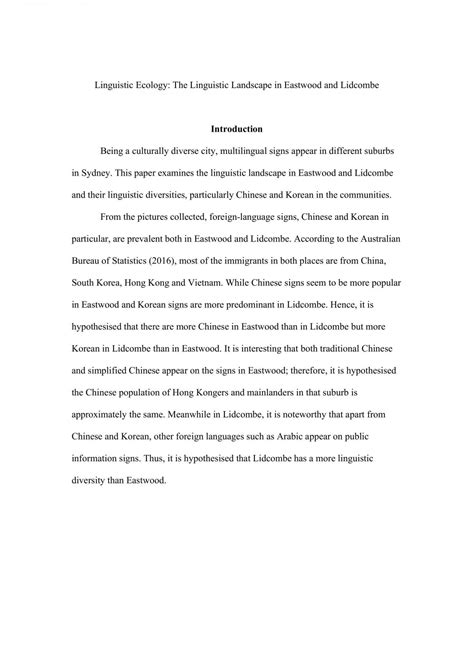 Linguistic Ecology: The Linguistic Landscape in Eastwood and Lidcombe

Introduction

Being a culturally diverse city, multilingual signs appear in different suburbs in Sydney. This paper examines the linguistic landscape in Eastwood and Lidcombe and their linguistic diversities, particularly Chinese and Korean in the communities.

From the pictures collected, foreign-language signs, Chinese and Korean in particular, are prevalent both in Eastwood and Lidcombe. According to the Australian Bureau of Statistics (2016), most of the immigrants in both places are from China, South Korea, Hong Kong and Vietnam. While Chinese signs seem to be more popular in Eastwood and Korean signs are more predominant in Lidcombe. Hence, it is hypothesised that there are more Chinese in Eastwood than in Lidcombe but more Korean in Lidcombe than in Eastwood. It is interesting that both traditional Chinese and simplified Chinese appear on the signs in Eastwood; therefore, it is hypothesised the Chinese population of Hong Kongers and mainlanders in that suburb is approximately the same. Meanwhile in Lidcombe, it is noteworthy that apart from Chinese and Korean, other foreign languages such as Arabic appear on public information signs. Thus, it is hypothesised that Lidcombe has a more linguistic diversity than Eastwood.